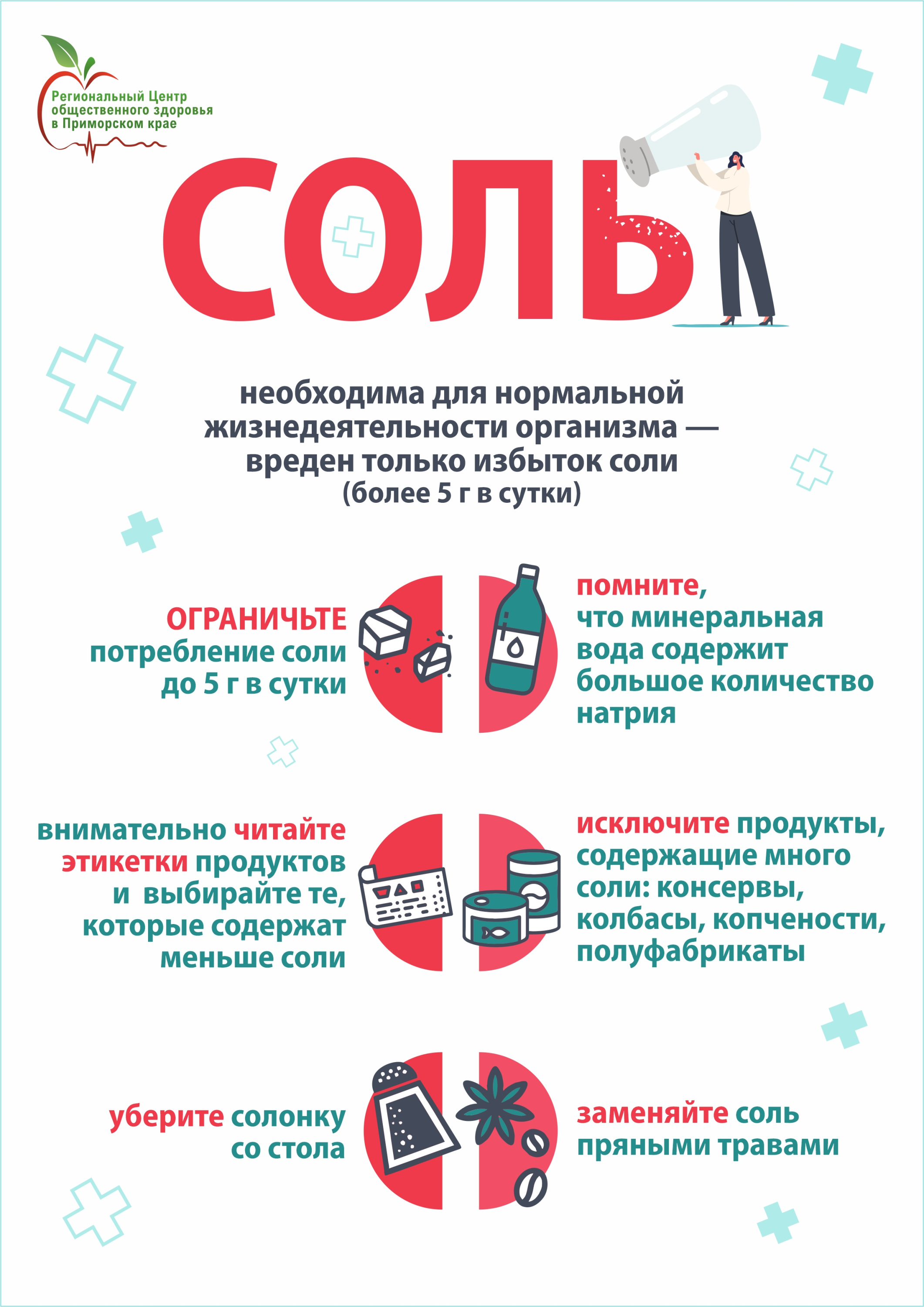 Региональный Центр общественного здоровья в Приморском крае

СОЛЬ

необходима для нормальной жизнедеятельности организма — вреден только избыток соли
(более 5 г в сутки)

ОГРАНИЧЬТЕ потребление соли до 5 г в сутки

помните, что минеральная вода содержит большое количество натрия

внимательно читайте этикетки продуктов и выбирайте те, которые содержат меньше соли

исключите продукты, содержащие много соли: консервы, колбасы, копчености, полуфабрикаты

уберите солонку со стола

заменяйте соль пряными травами